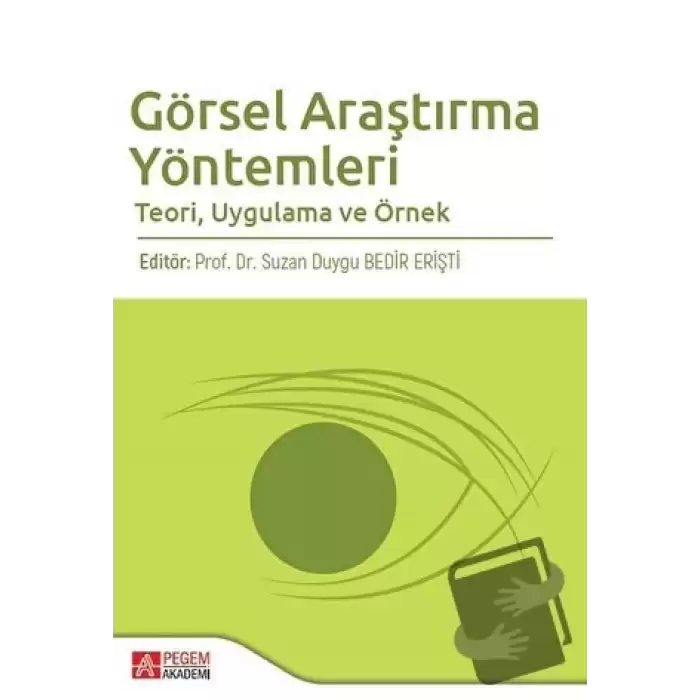 Görsel Araştırma Yöntemleri
Teori, Uygulama ve Örnek

Editör: Prof. Dr. Suzan Duygu BEDİR ERİŞTİ

PEGEM AKADEMİ